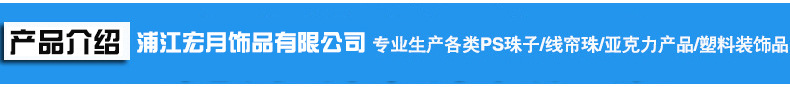 产品介绍 浦江宏月饰品有限公司 专业生产各类PS珠子/线帘珠/亚克力产品/塑料装饰品